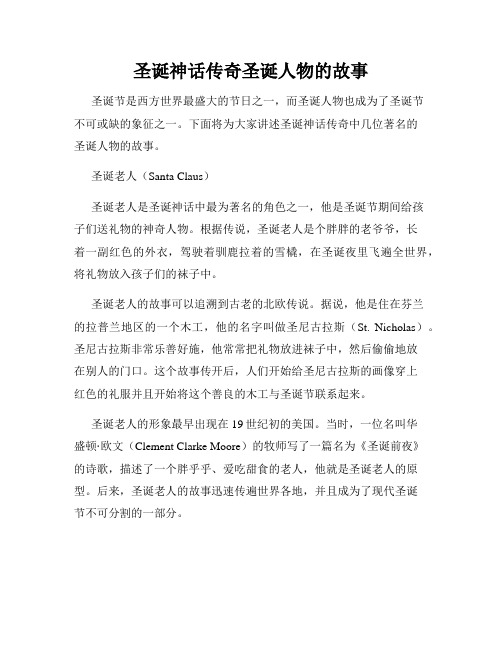 圣诞神话传奇圣诞人物的故事

圣诞节是西方世界最盛大的节日之一，而圣诞人物也成为了圣诞节不可或缺的象征之一。下面将为大家讲述圣诞神话传奇中几位著名的圣诞人物的故事。

圣诞老人（Santa Claus）

圣诞老人是圣诞神话中最为著名的角色之一，他是圣诞节期间给孩子们送礼物的神奇人物。根据传说，圣诞老人是个胖胖的老爷爷，长着一副红色的外衣，驾驶着驯鹿拉着的雪橇，在圣诞夜里飞遍全世界，将礼物放入孩子们的袜子中。

圣诞老人的故事可以追溯到古老的北欧传说。据说，他是住在芬兰的拉普兰地区的一个木工，他的名字叫做圣尼古拉斯（St. Nicholas）。圣尼古拉斯非常乐善好施，他常常把礼物放进袜子中，然后偷偷地放在别人的门口。这个故事传开后，人们开始给圣尼古拉斯的画像穿上红色的礼服并且开始将这个善良的木工与圣诞节联系起来。

圣诞老人的形象最早出现在19世纪初的美国。当时，一位名叫华盛顿·欧文（Clement Clarke Moore）的牧师写了一篇名为《圣诞前夜》的诗歌，描述了一个胖乎乎、爱吃甜食的老人，他就是圣诞老人的原型。后来，圣诞老人的故事迅速传遍世界各地，并且成为了现代圣诞节不可分割的一部分。